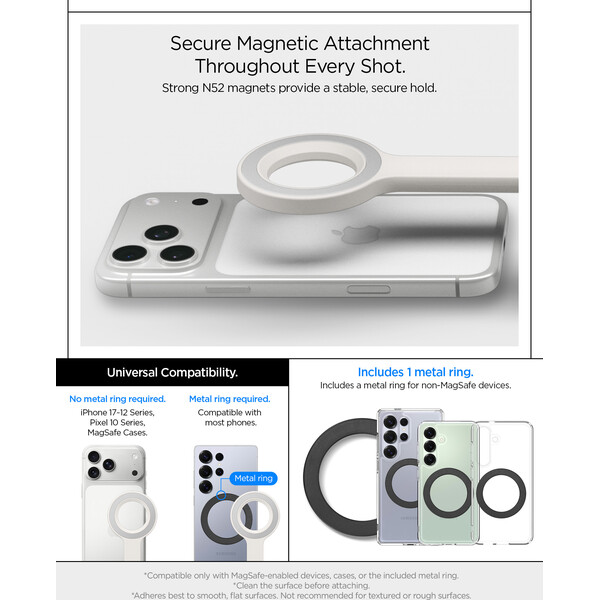 Secure Magnetic Attachment Throughout Every Shot.

Strong N52 magnets provide a stable, secure hold.

Universal Compatibility.

No metal ring required.

iPhone 17-12 Series, Pixel 10 Series, MagSafe Cases.

Metal ring required.

Compatible with most phones.

Metal ring

Includes 1 metal ring.

Includes a metal ring for non-MagSafe devices.

*Compatible only with MagSafe-enabled devices, cases, or the included metal ring.

*Clean the surface before attaching.

*Adheres best to smooth, flat surfaces. Not recommended for textured or rough surfaces.